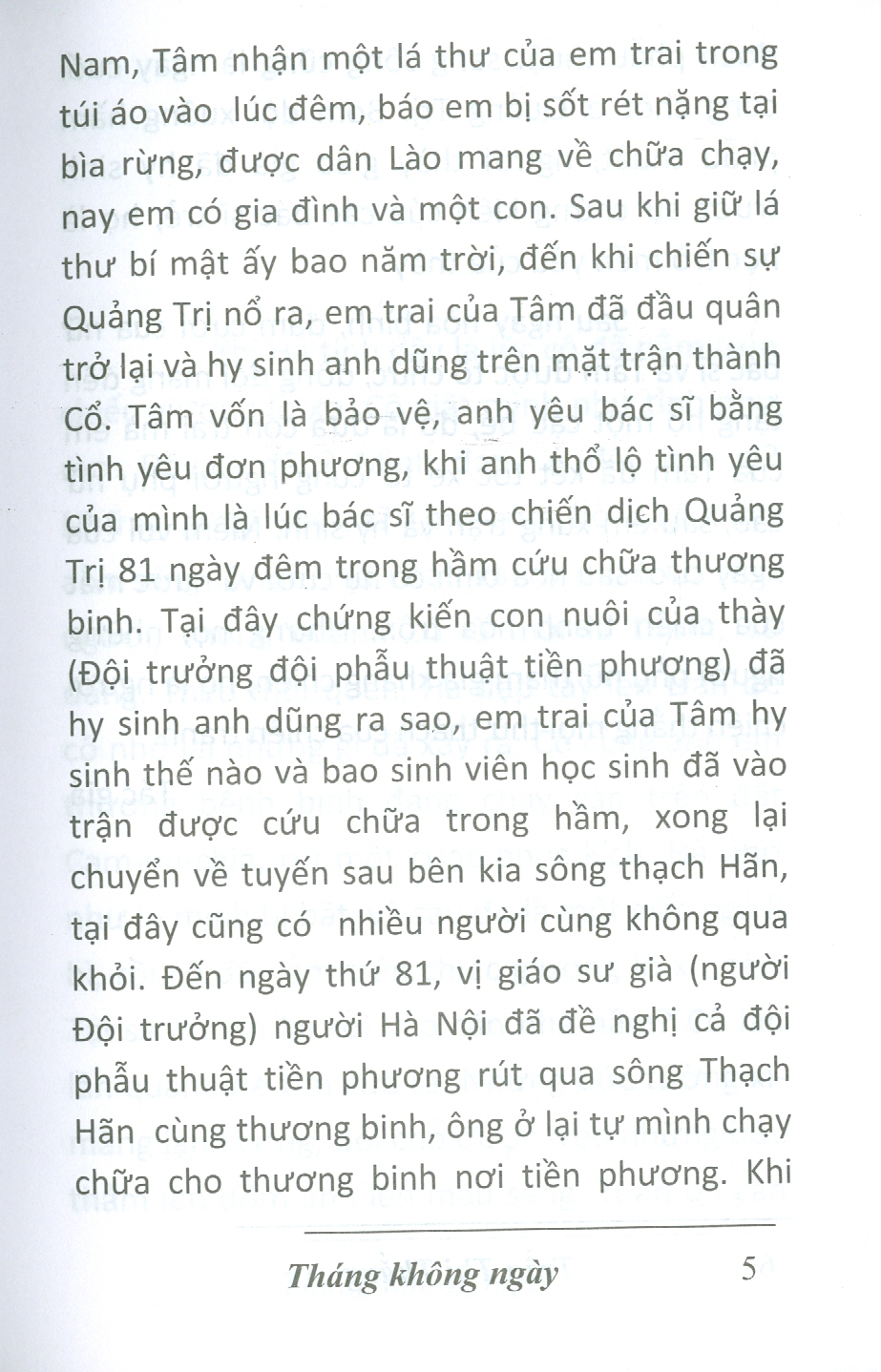 Nam, Tâm nhận một lá thư của em trai trong túi áo vào lúc đêm, báo em bị sốt rét nặng tại bìa rừng, được dân Lào mang về chữa chạy, nay em có gia đình và một con. Sau khi giữ lá thư bí mật ấy bao năm trời, đến khi chiến sự Quảng Trị nổ ra, em trai của Tâm đã đầu quân trở lại và hy sinh anh dũng trên mặt trận thành Cổ. Tâm vốn là bảo vệ, anh yêu bác sĩ bằng tình yêu đơn phương, khi anh thổ lộ tình yêu của mình là lúc bác sĩ theo chiến dịch Quảng Trị 81 ngày đêm trong hầm cứu chữa thương binh. Tại đây chứng kiến con nuôi của thày (Đội trưởng đội phẫu thuật tiền phương) đã hy sinh anh dũng ra sao, em trai của Tâm hy sinh thế nào và bao sinh viên học sinh đã vào trận được cứu chữa trong hầm, xong lại chuyển về tuyến sau bên kia sông thạch Hãn, tại đây cũng có nhiều người cùng không qua khỏi. Đến ngày thứ 81, vị giáo sư già (người Đội trưởng) người Hà Nội đã đề nghị cả đội phẫu thuật tiền phương rút qua sông Thạch Hãn cùng thương binh, ông ở lại tự mình chạy chữa cho thương binh nơi tiền phương. Khi

Tháng không ngày 5